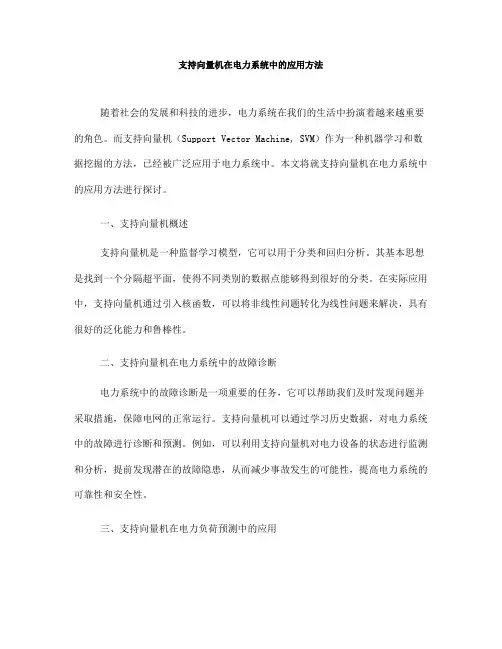 支持向量机在电力系统中的应用方法

随着社会的发展和科技的进步，电力系统在我们的生活中扮演着越来越重要的角色。而支持向量机（Support Vector Machine，SVM）作为一种机器学习和数据挖掘的方法，已经被广泛应用于电力系统中。本文将就支持向量机在电力系统中的应用方法进行探讨。

一、支持向量机概述

支持向量机是一种监督学习模型，它可以用于分类和回归分析。其基本思想是找到一个分隔超平面，使得不同类别的数据点能够得到很好的分类。在实际应用中，支持向量机通过引入核函数，可以将非线性问题转化为线性问题来解决，具有很好的泛化能力和鲁棒性。

二、支持向量机在电力系统中的故障诊断

电力系统中的故障诊断是一项重要的任务，它可以帮助我们及时发现问题并采取措施，保障电网的正常运行。支持向量机可以通过学习历史数据，对电力系统中的故障进行诊断和预测。例如，可以利用支持向量机对电力设备的状态进行监测和分析，提前发现潜在的故障隐患，从而减少事故发生的可能性，提高电力系统的可靠性和安全性。

三、支持向量机在电力负荷预测中的应用